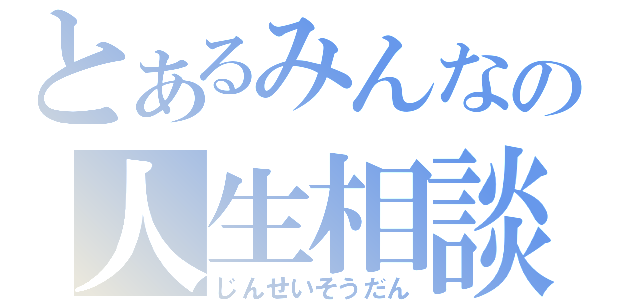 とあるみんなの
人生相談
じんせいそうだん